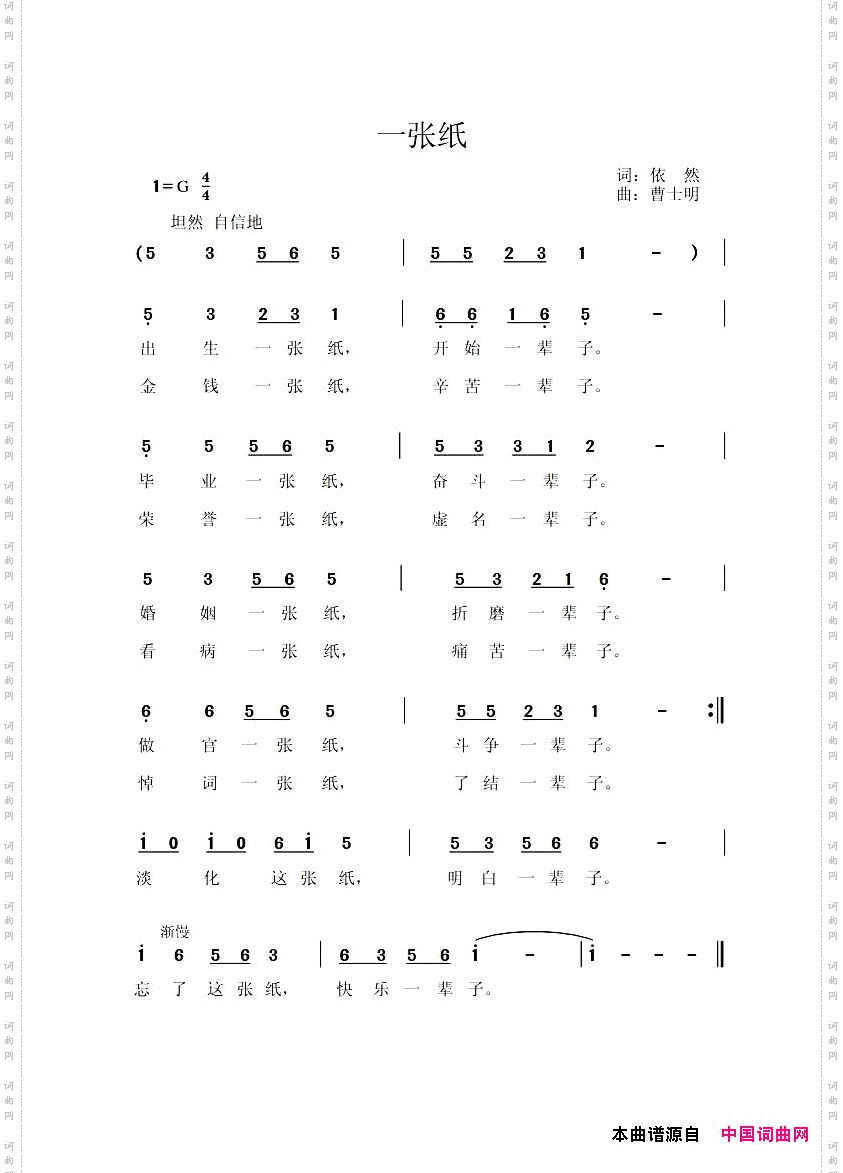 一张纸

1＝G $\frac{4}{4}$

词：依　然
曲：曹士明

坦然 自信地

(5 3 5 6 5 | 5 5 2 3 1 - ) |

5 3 2 3 1 | 6 6 1 6 5 - |
出 生 一 张 纸， 开 始 一 辈 子。
金 钱 一 张 纸， 辛 苦 一 辈 子。

5 5 5 6 5 | 5 3 3 1 2 - |
毕 业 一 张 纸， 奋 斗 一 辈 子。
荣 誉 一 张 纸， 虚 名 一 辈 子。

5 3 5 6 5 | 5 3 2 1 6 - |
婚 姻 一 张 纸， 折 磨 一 辈 子。
看 病 一 张 纸， 痛 苦 一 辈 子。

6 6 5 6 5 | 5 5 2 3 1 - :‖
做 官 一 张 纸， 斗 争 一 辈 子。
悼 词 一 张 纸， 了 结 一 辈 子。

i 0 i 0 6 i 5 | 5 3 5 6 6 - |
淡 化 这 张 纸， 明 白 一 辈 子。

渐慢
i 6 5 6 3 | 6 3 5 6 i - | i - - - ‖
忘 了 这 张 纸， 快 乐 一 辈 子。

本曲谱源自　中国词曲网

词曲网